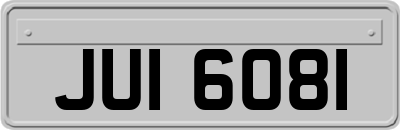 JUI 6081